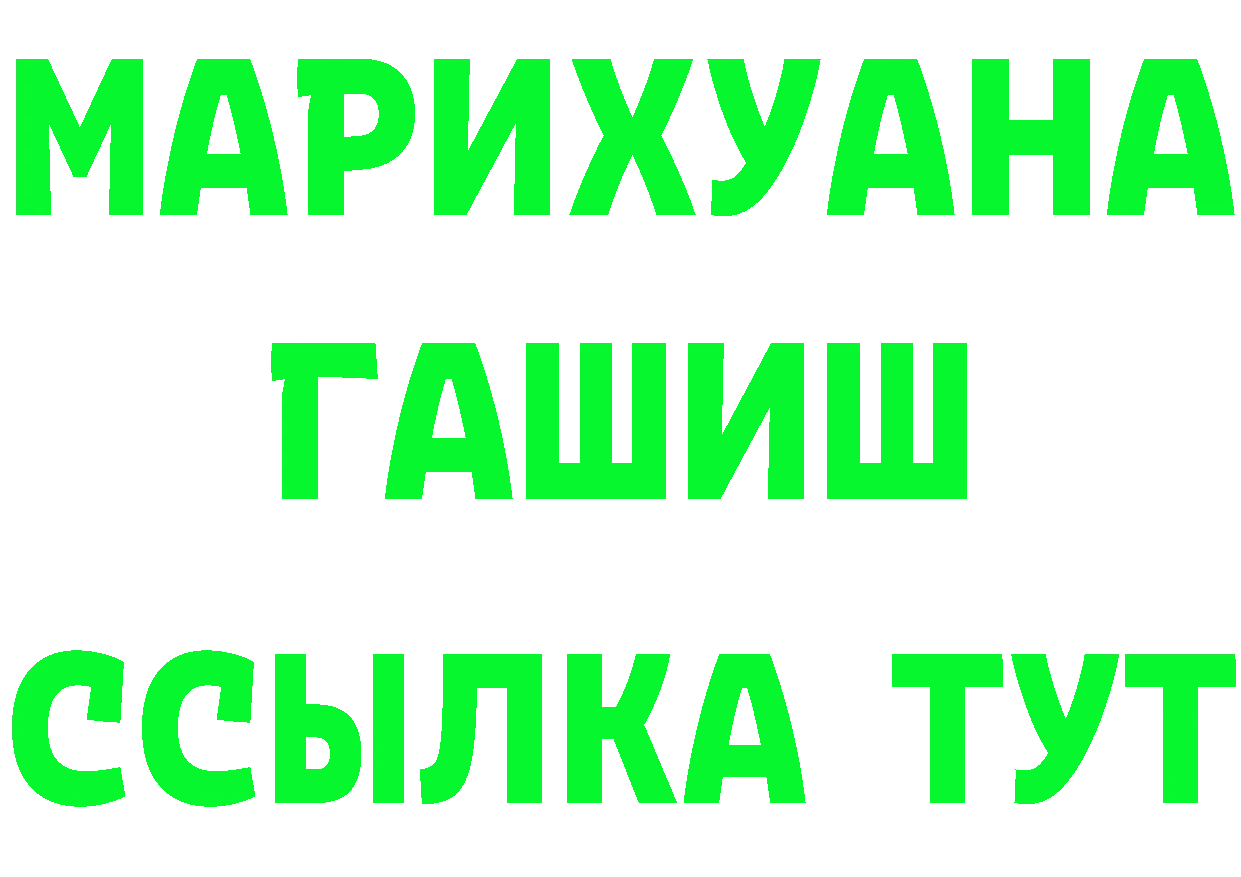 МАРИХУАНА
ГАШИШ
ССЫЛКА ТУТ